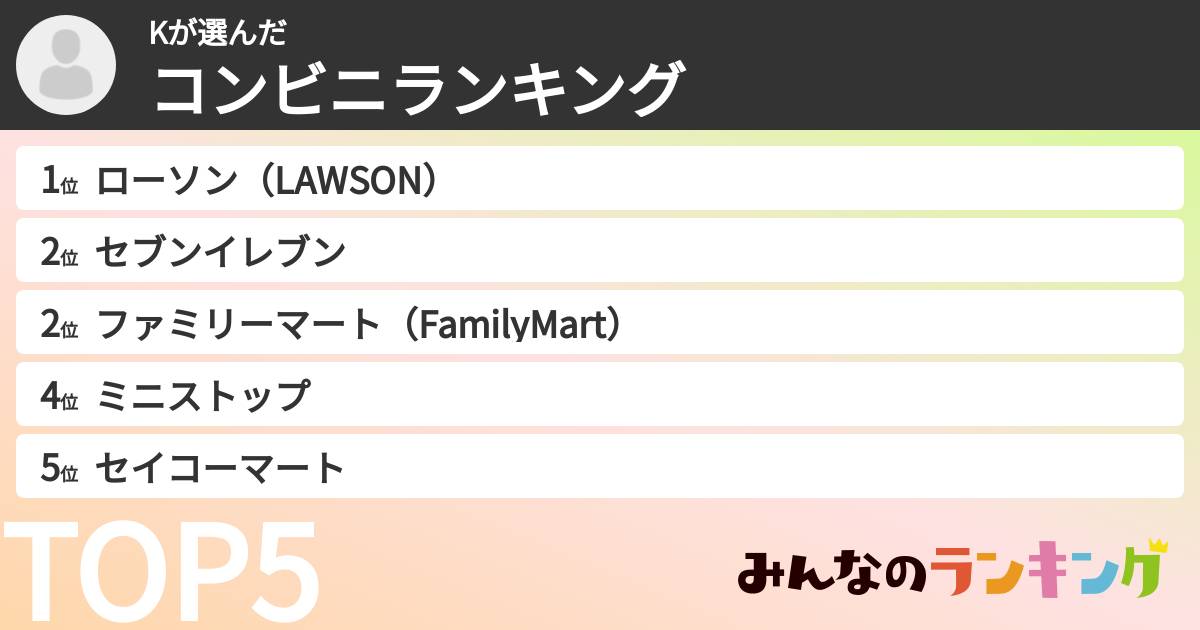 Kが選んだ
コンビニランキング

1位 ローソン（LAWSON）
2位 セブンイレブン
2位 ファミリーマート（FamilyMart）
4位 ミニストップ
5位 セイコーマート

TOP5

みんなのランキング